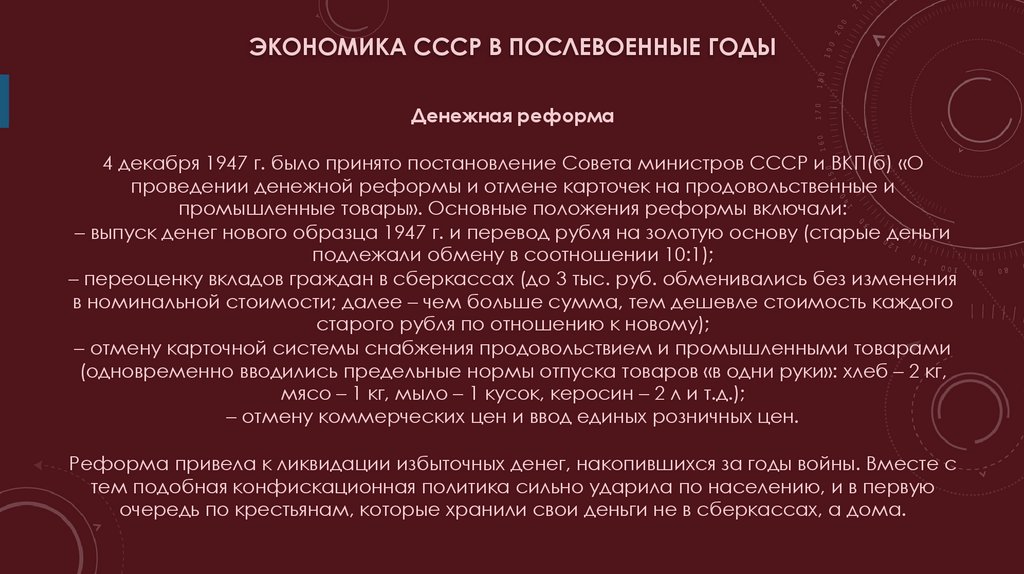 ЭКОНОМИКА СССР В ПОСЛЕВОЕННЫЕ ГОДЫ

Денежная реформа

4 декабря 1947 г. было принято постановление Совета министров СССР и ВКП(б) «О проведении денежной реформы и отмене карточек на продовольственные и промышленные товары». Основные положения реформы включали:
– выпуск денег нового образца 1947 г. и перевод рубля на золотую основу (старые деньги подлежали обмену в соотношении 10:1);
– переоценку вкладов граждан в сберкассах (до 3 тыс. руб. обменивались без изменения в номинальной стоимости; далее – чем больше сумма, тем дешевле стоимость каждого старого рубля по отношению к новому);
– отмену карточной системы снабжения продовольствием и промышленными товарами (одновременно вводились предельные нормы отпуска товаров «в одни руки»: хлеб – 2 кг, мясо – 1 кг, мыло – 1 кусок, керосин – 2 л и т.д.);
– отмену коммерческих цен и ввод единых розничных цен.

Реформа привела к ликвидации избыточных денег, накопившихся за годы войны. Вместе с тем подобная конфискационная политика сильно ударила по населению, и в первую очередь по крестьянам, которые хранили свои деньги не в сберкассах, а дома.